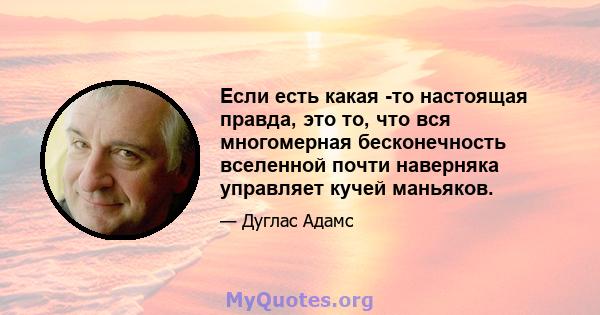 Если есть какая -то настоящая правда, это то, что вся многомерная бесконечность вселенной почти наверняка управляет кучей маньяков.

— Дуглас Адамс

MyQuotes.org